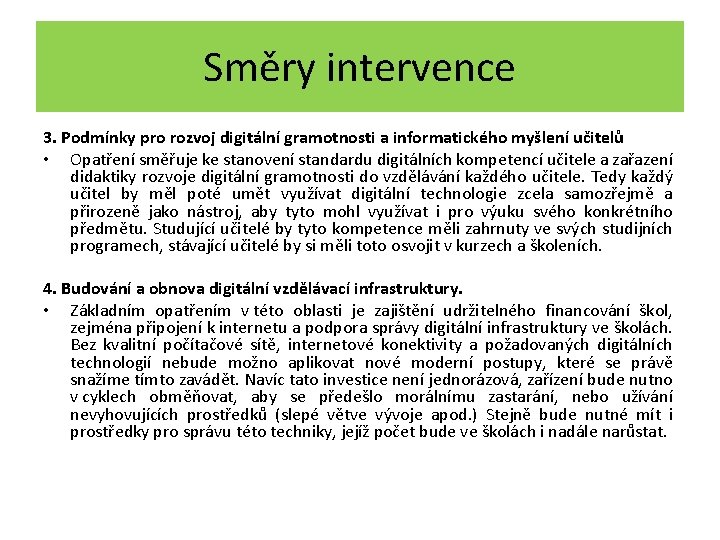 Směry intervence

3. Podmínky pro rozvoj digitální gramotnosti a informatického myšlení učitelů

• Opatření směřuje ke stanovení standardu digitálních kompetencí učitele a zařazení didaktiky rozvoje digitální gramotnosti do vzdělávání každého učitele. Tedy každý učitel by měl poté umět využívat digitální technologie zcela samozřejmě a přirozeně jako nástroj, aby tyto mohl využívat i pro výuku svého konkrétního předmětu. Studující učitelé by tyto kompetence měli zahrnuty ve svých studijních programech, stávající učitelé by si měli toto osvojit v kurzech a školeních.

4. Budování a obnova digitální vzdělávací infrastruktury.

• Základním opatřením v této oblasti je zajištění udržitelného financování škol, zejména připojení k internetu a podpora správy digitální infrastruktury ve školách. Bez kvalitní počítačové sítě, internetové konektivity a požadovaných digitálních technologií nebude možno aplikovat nové moderní postupy, které se právě snažíme tímto zavádět. Navíc tato investice není jednorázová, zařízení bude nutno v cyklech obměňovat, aby se předešlo morálnímu zastarání, nebo užívání nevyhovujících prostředků (slepé větve vývoje apod.) Stejně bude nutné mít i prostředky pro správu této techniky, jejíž počet bude ve školách i nadále narůstat.